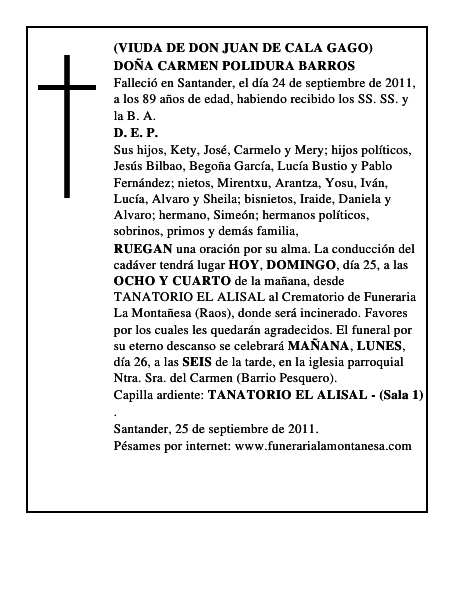 (VIUDA DE DON JUAN DE CALA GAGO)
DOÑA CARMEN POLIDURA BARROS
Falleció en Santander, el día 24 de septiembre de 2011, a los 89 años de edad, habiendo recibido los SS. SS. y la B. A.
D. E. P.
Sus hijos, Kety, José, Carmelo y Mery; hijos políticos, Jesús Bilbao, Begoña García, Lucía Bustio y Pablo Fernández; nietos, Mirentxu, Arantza, Yosu, Iván, Lucía, Alvaro y Sheila; bisnietos, Iraide, Daniela y Alvaro; hermano, Simeón; hermanos políticos, sobrinos, primos y demás familia,
RUEGAN una oración por su alma. La conducción del cadáver tendrá lugar HOY, DOMINGO, día 25, a las OCHO Y CUARTO de la mañana, desde TANATORIO EL ALISAL al Crematorio de Funeraria La Montañesa (Raos), donde será incinerado. Favores por los cuales les quedarán agradecidos. El funeral por su eterno descanso se celebrará MAÑANA, LUNES, día 26, a las SEIS de la tarde, en la iglesia parroquial Ntra. Sra. del Carmen (Barrio Pesquero).
Capilla ardiente: TANATORIO EL ALISAL - (Sala 1)
.
Santander, 25 de septiembre de 2011.
Pésames por internet: www.funerarialamontanesa.com